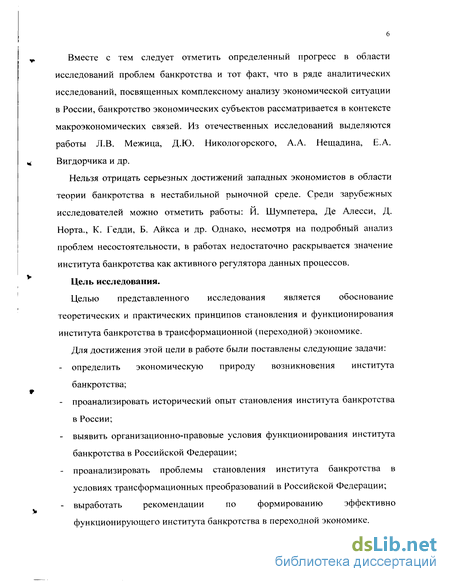 6

Вместе с тем следует отметить определенный прогресс в области исследований проблем банкротства и тот факт, что в ряде аналитических исследований, посвященных комплексному анализу экономической ситуации в России, банкротство экономических субъектов рассматривается в контексте макроэкономических связей. Из отечественных исследований выделяются работы Л.В. Межица, Д.Ю. Никологорского, А.А. Нещадина, Е.А. Вигдорчика и др.

Нельзя отрицать серьезных достижений западных экономистов в области теории банкротства в нестабильной рыночной среде. Среди зарубежных исследователей можно отметить работы: Й. Шумпетера, Де Алесси, Д. Норта., К. Гедди, Б. Айкса и др. Однако, несмотря на подробный анализ проблем несостоятельности, в работах недостаточно раскрывается значение института банкротства как активного регулятора данных процессов.

Цель исследования.

Целью представленного исследования является обоснование теоретических и практических принципов становления и функционирования института банкротства в трансформационной (переходной) экономике.

Для достижения этой цели в работе были поставлены следующие задачи:

- определить экономическую природу возникновения института банкротства;
- проанализировать исторический опыт становления института банкротства в России;
- выявить организационно-правовые условия функционирования института банкротства в Российской Федерации;
- проанализировать проблемы становления института банкротства в условиях трансформационных преобразований в Российской Федерации;
- выработать рекомендации по формированию эффективно функционирующего института банкротства в переходной экономике.

dsLib.net
библиотека диссертаций